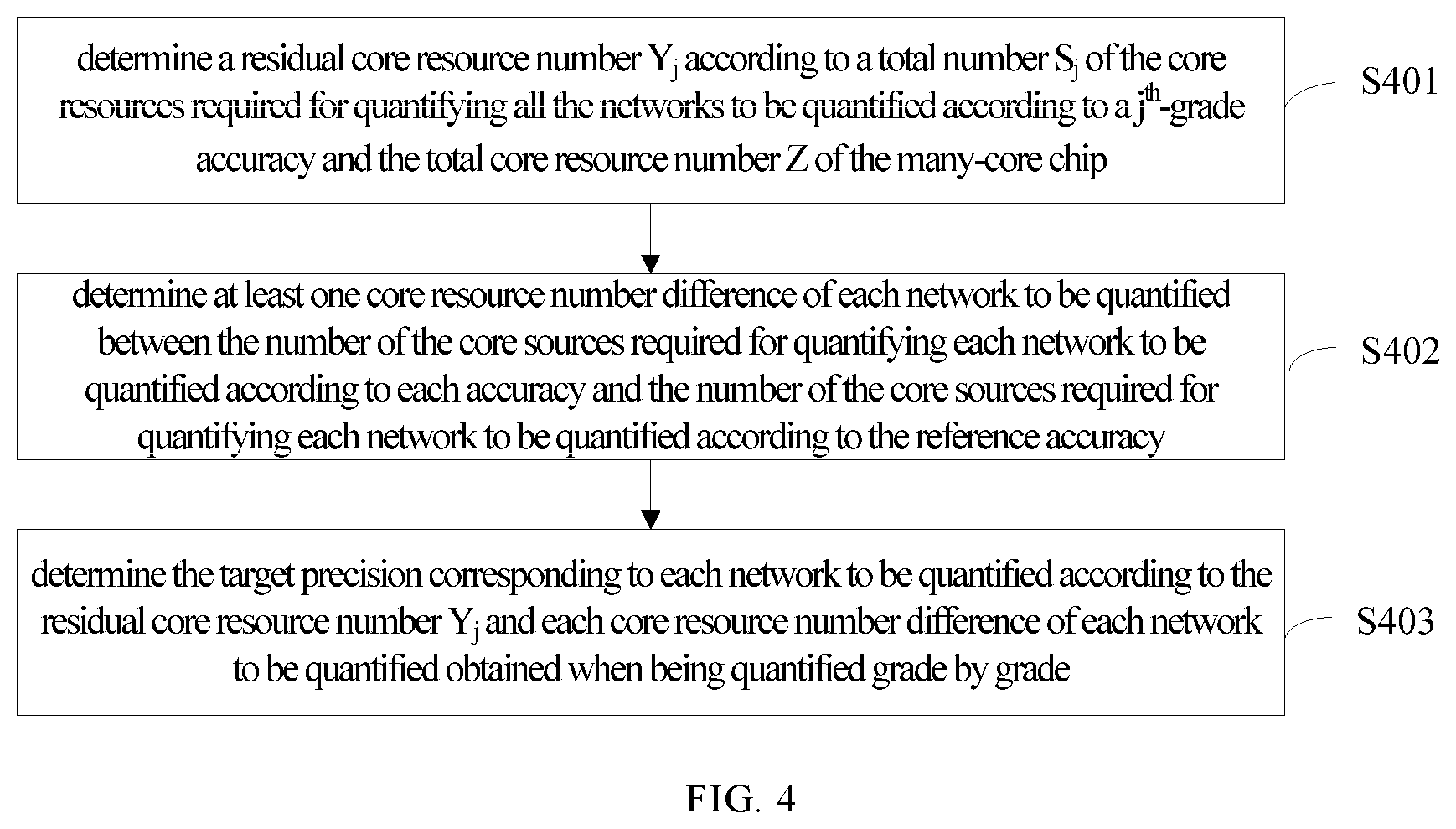 determine a residual core resource number $Y_j$ according to a total number $S_j$ of the core resources required for quantifying all the networks to be quantified according to a $j^{th}$-grade accuracy and the total core resource number Z of the many-core chip

S401

determine at least one core resource number difference of each network to be quantified between the number of the core sources required for quantifying each network to be quantified according to each accuracy and the number of the core sources required for quantifying each network to be quantified according to the reference accuracy

S402

determine the target precision corresponding to each network to be quantified according to the residual core resource number $Y_j$ and each core resource number difference of each network to be quantified obtained when being quantified grade by grade

S403

FIG. 4